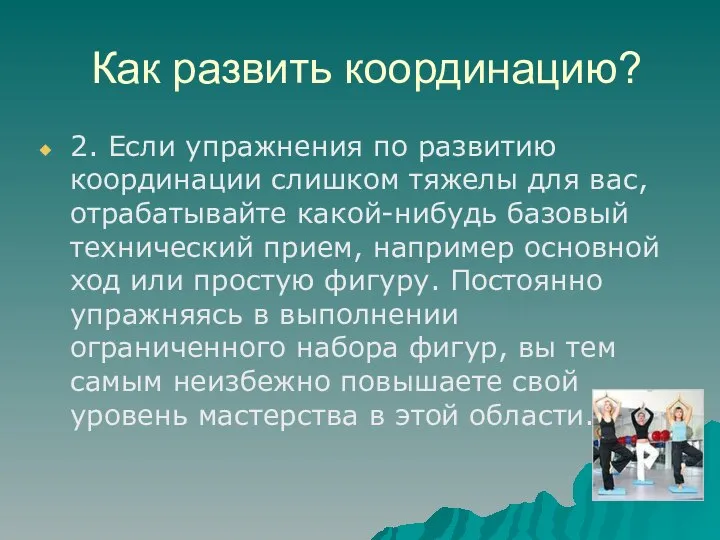 Как развить координацию?

2. Если упражнения по развитию координации слишком тяжелы для вас, отрабатывайте какой-нибудь базовый технический прием, например основной ход или простую фигуру. Постоянно упражняясь в выполнении ограниченного набора фигур, вы тем самым неизбежно повышаете свой уровень мастерства в этой области.